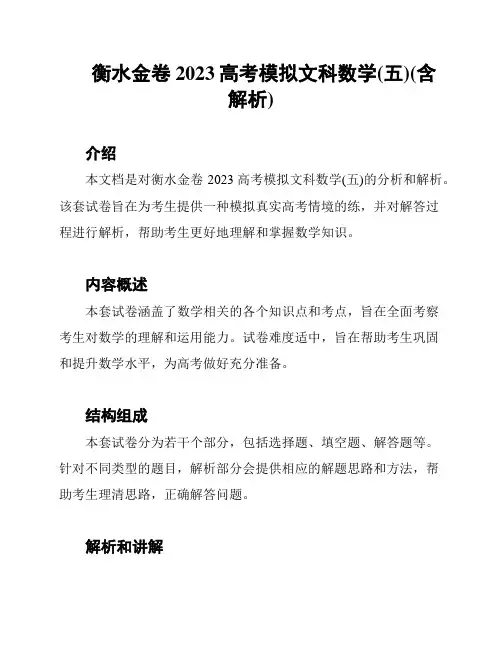 衡水金卷 2023 高考模拟文科数学(五)(含解析)

介绍

本文档是对衡水金卷 2023 高考模拟文科数学(五)的分析和解析。该套试卷旨在为考生提供一种模拟真实高考情境的练，并对解答过程进行解析，帮助考生更好地理解和掌握数学知识。

内容概述

本套试卷涵盖了数学相关的各个知识点和考点，旨在全面考察考生对数学的理解和运用能力。试卷难度适中，旨在帮助考生巩固和提升数学水平，为高考做好充分准备。

结构组成

本套试卷分为若干个部分，包括选择题、填空题、解答题等。针对不同类型的题目，解析部分会提供相应的解题思路和方法，帮助考生理清思路，正确解答问题。

解析和讲解